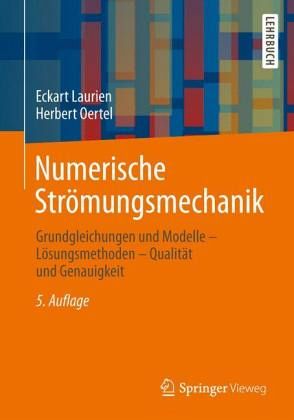 LEHRBUCH

Eckart Laurien
Herbert Oertel

Numerische Strömungsmechanik

Grundgleichungen und Modelle – Lösungsmethoden – Qualität und Genauigkeit

5. Auflage

Springer Vieweg